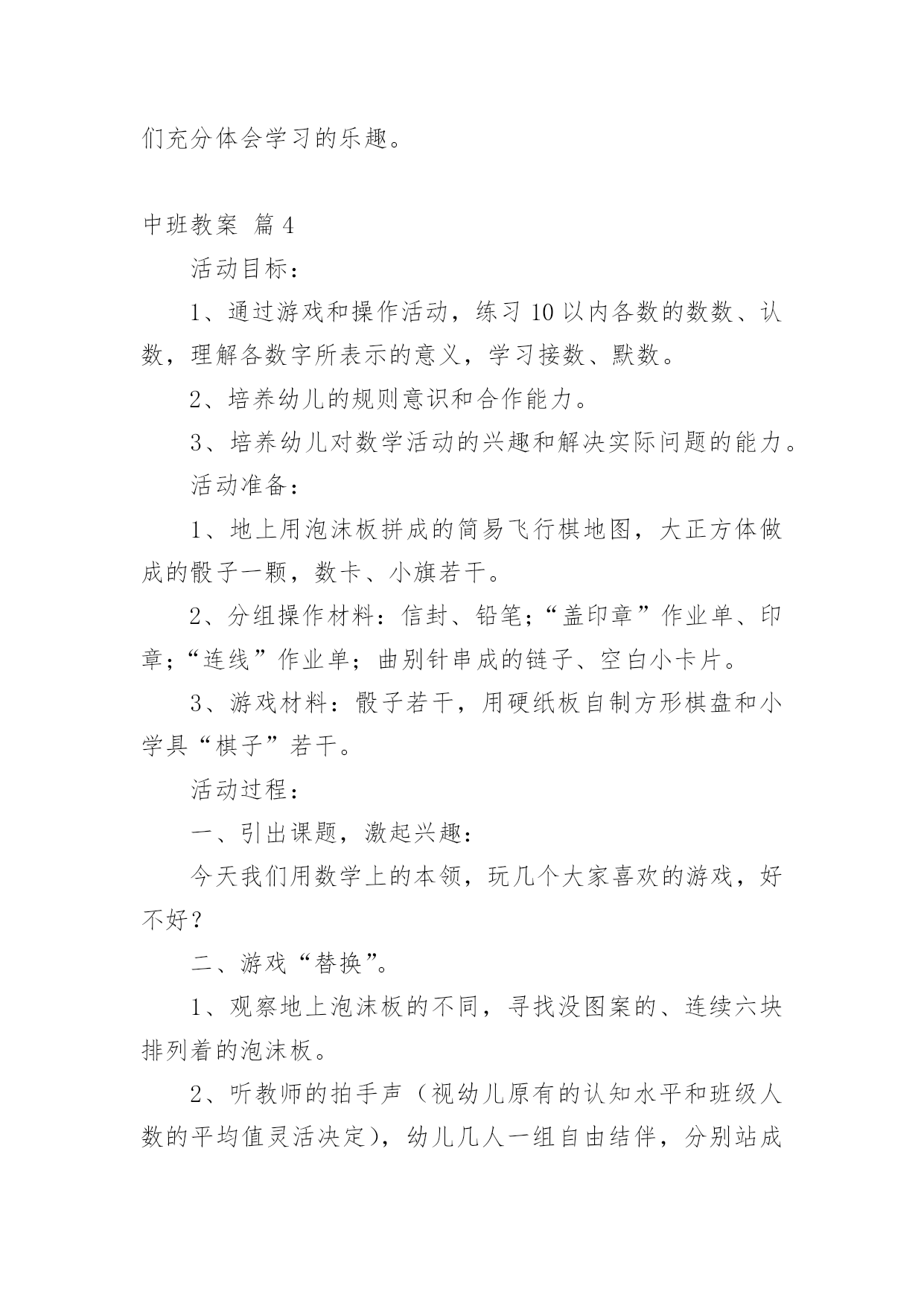 们充分体会学习的乐趣。

中班教案 篇4

活动目标：

1、通过游戏和操作活动，练习10以内各数的数数、认数，理解各数字所表示的意义，学习接数、默数。

2、培养幼儿的规则意识和合作能力。

3、培养幼儿对数学活动的兴趣和解决实际问题的能力。

活动准备：

1、地上用泡沫板拼成的简易飞行棋地图，大正方体做成的骰子一颗，数卡、小旗若干。

2、分组操作材料：信封、铅笔；“盖印章”作业单、印章；“连线”作业单；曲别针串成的链子、空白小卡片。

3、游戏材料：骰子若干，用硬纸板自制方形棋盘和小学具“棋子”若干。

活动过程：

一、引出课题，激起兴趣：

今天我们用数学上的本领，玩几个大家喜欢的游戏，好不好？

二、游戏“替换”。

1、观察地上泡沫板的不同，寻找没图案的、连续六块排列着的泡沫板。

2、听教师的拍手声（视幼儿原有的认知水平和班级人数的平均值灵活决定），幼儿几人一组自由结伴，分别站成